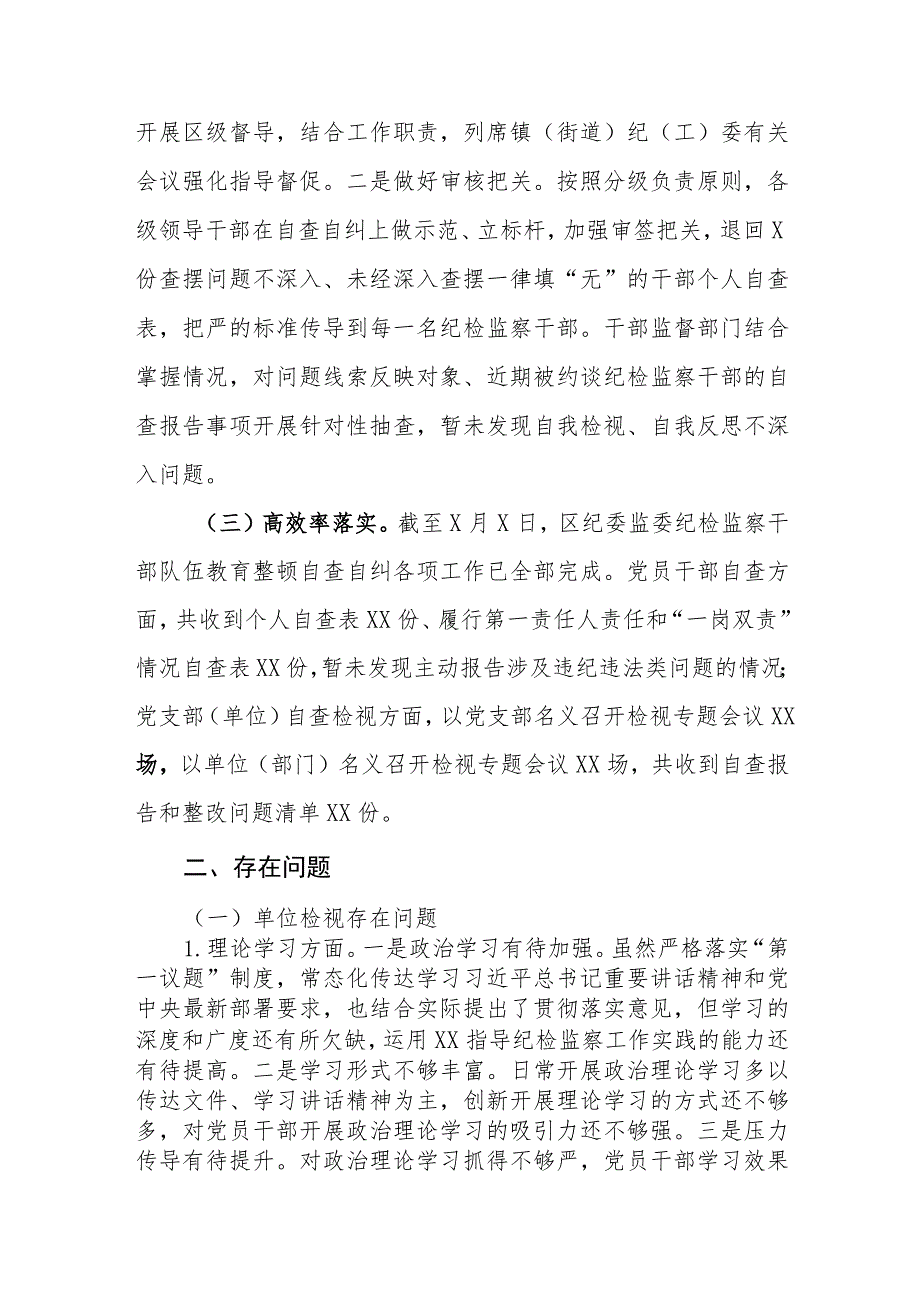 开展区级督导，结合工作职责，列席镇（街道）纪（工）委有关会议强化指导督促。二是做好审核把关。按照分级负责原则，各级领导干部在自查自纠上做示范、立标杆，加强审签把关，退回X份查摆问题不深入、未经深入查摆一律填“无”的干部个人自查表，把严的标准传导到每一名纪检监察干部。干部监督部门结合掌握情况，对问题线索反映对象、近期被约谈纪检监察干部的自查报告事项开展针对性抽查，暂未发现自我检视、自我反思不深入问题。

（三）高效率落实。截至X月X日，区纪委监委纪检监察干部队伍教育整顿自查自纠各项工作已全部完成。党员干部自查方面，共收到个人自查表XX份、履行第一责任人责任和“一岗双责”情况自查表XX份，暂未发现主动报告涉及违纪违法类问题的情况；党支部（单位）自查检视方面，以党支部名义召开检视专题会议XX场，以单位（部门）名义召开检视专题会议XX场，共收到自查报告和整改问题清单XX份。

二、存在问题

（一）单位检视存在问题

1.理论学习方面。一是政治学习有待加强。虽然严格落实“第一议题”制度，常态化传达学习习近平总书记重要讲话精神和党中央最新部署要求，也结合实际提出了贯彻落实意见，但学习的深度和广度还有所欠缺，运用XX指导纪检监察工作实践的能力还有待提高。二是学习形式不够丰富。日常开展政治理论学习多以传达文件、学习讲话精神为主，创新开展理论学习的方式还不够多，对党员干部开展政治理论学习的吸引力还不够强。三是压力传导有待提升。对政治理论学习抓得不够严，党员干部学习效果